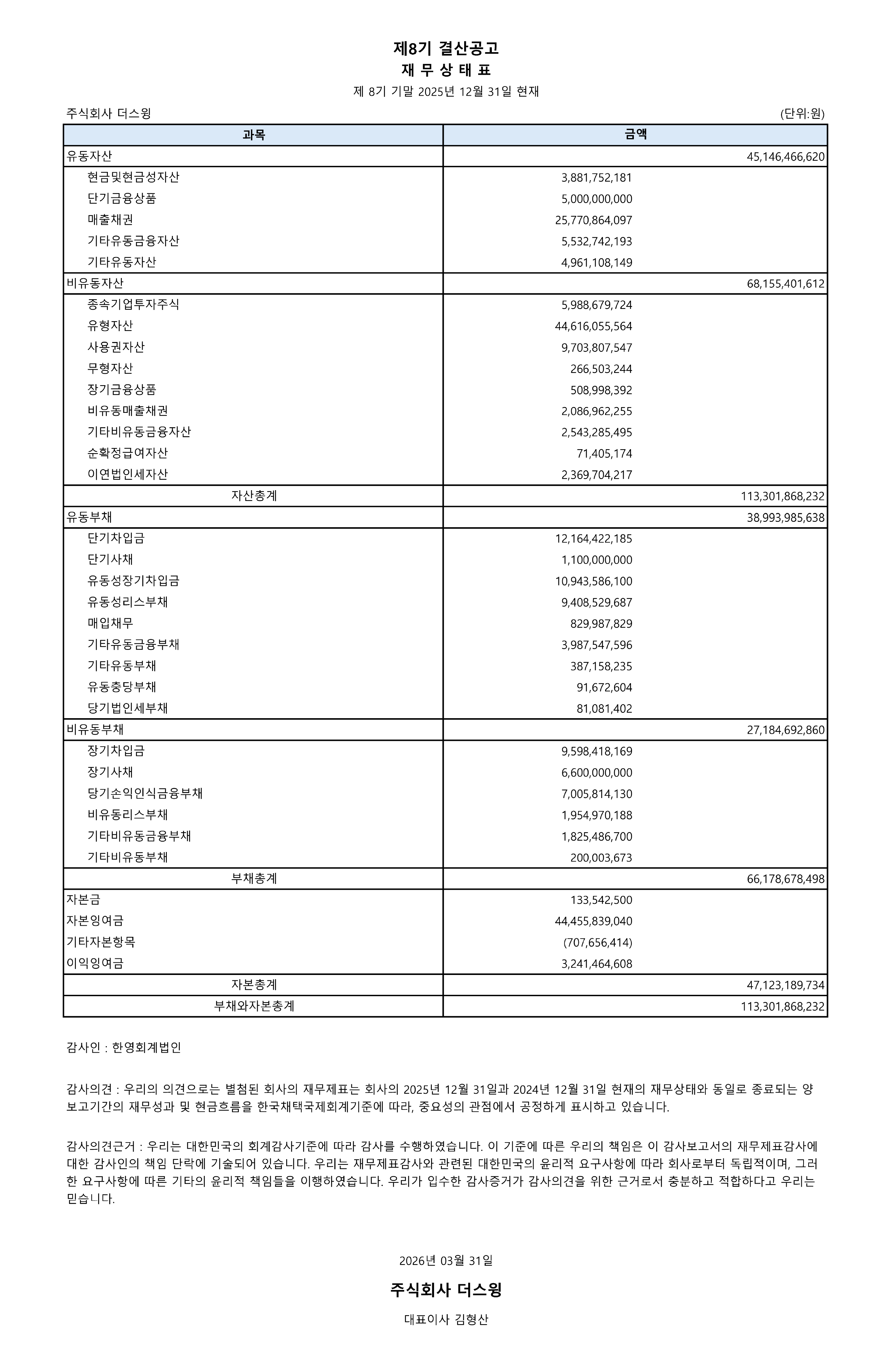 제8기 결산공고
재 무 상 태 표
제 8기 기말 2025년 12월 31일 현재

주식회사 더스윙 (단위:원)

| 과목 | 금액 | |
|---|---|---|
| 유동자산 | | 45,146,466,620 |
| 현금및현금성자산 | 3,881,752,181 | |
| 단기금융상품 | 5,000,000,000 | |
| 매출채권 | 25,770,864,097 | |
| 기타유동금융자산 | 5,532,742,193 | |
| 기타유동자산 | 4,961,108,149 | |
| 비유동자산 | | 68,155,401,612 |
| 종속기업투자주식 | 5,988,679,724 | |
| 유형자산 | 44,616,055,564 | |
| 사용권자산 | 9,703,807,547 | |
| 무형자산 | 266,503,244 | |
| 장기금융상품 | 508,998,392 | |
| 비유동매출채권 | 2,086,962,255 | |
| 기타비유동금융자산 | 2,543,285,495 | |
| 순확정급여자산 | 71,405,174 | |
| 이연법인세자산 | 2,369,704,217 | |
| 자산총계 | | 113,301,868,232 |
| 유동부채 | | 38,993,985,638 |
| 단기차입금 | 12,164,422,185 | |
| 단기사채 | 1,100,000,000 | |
| 유동성장기차입금 | 10,943,586,100 | |
| 유동성리스부채 | 9,408,529,687 | |
| 매입채무 | 829,987,829 | |
| 기타유동금융부채 | 3,987,547,596 | |
| 기타유동부채 | 387,158,235 | |
| 유동충당부채 | 91,672,604 | |
| 당기법인세부채 | 81,081,402 | |
| 비유동부채 | | 27,184,692,860 |
| 장기차입금 | 9,598,418,169 | |
| 장기사채 | 6,600,000,000 | |
| 당기손익인식금융부채 | 7,005,814,130 | |
| 비유동리스부채 | 1,954,970,188 | |
| 기타비유동금융부채 | 1,825,486,700 | |
| 기타비유동부채 | 200,003,673 | |
| 부채총계 | | 66,178,678,498 |
| 자본금 | 133,542,500 | |
| 자본잉여금 | 44,455,839,040 | |
| 기타자본항목 | (707,656,414) | |
| 이익잉여금 | 3,241,464,608 | |
| 자본총계 | | 47,123,189,734 |
| 부채와자본총계 | | 113,301,868,232 |

감사인 : 한영회계법인

감사의견 : 우리의 의견으로는 별첨된 회사의 재무제표는 회사의 2025년 12월 31일과 2024년 12월 31일 현재의 재무상태와 동일로 종료되는 양 보고기간의 재무성과 및 현금흐름을 한국채택국제회계기준에 따라, 중요성의 관점에서 공정하게 표시하고 있습니다.

감사의견근거 : 우리는 대한민국의 회계감사기준에 따라 감사를 수행하였습니다. 이 기준에 따른 우리의 책임은 이 감사보고서의 재무제표감사에 대한 감사인의 책임 단락에 기술되어 있습니다. 우리는 재무제표감사와 관련된 대한민국의 윤리적 요구사항에 따라 회사로부터 독립적이며, 그러한 요구사항에 따른 기타의 윤리적 책임들을 이행하였습니다. 우리가 입수한 감사증거가 감사의견을 위한 근거로서 충분하고 적합하다고 우리는 믿습니다.

2026년 03월 31일

주식회사 더스윙

대표이사 김형산